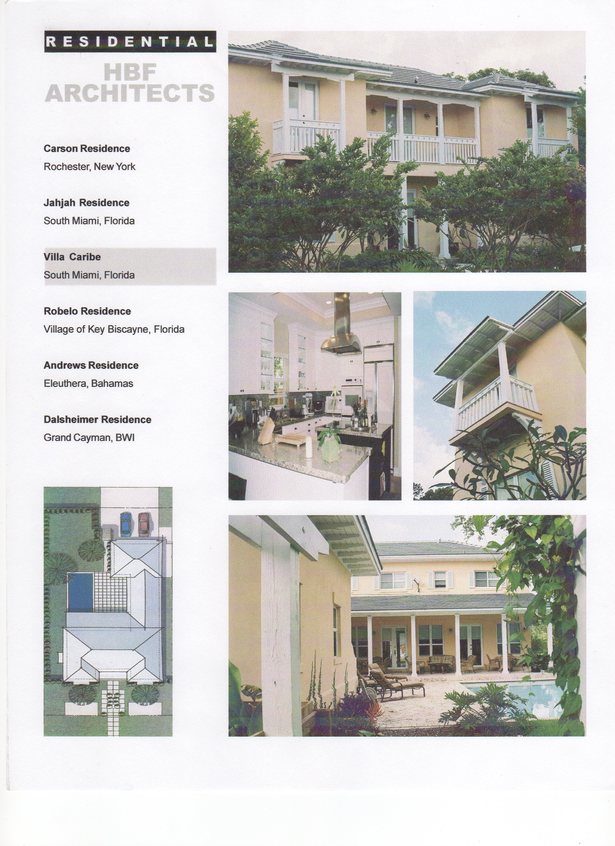 RESIDENTIAL

HBF ARCHITECTS

Carson Residence
Rochester, New York

Jahjah Residence
South Miami, Florida

Villa Caribe
South Miami, Florida

Robelo Residence
Village of Key Biscayne, Florida

Andrews Residence
Eleuthera, Bahamas

Dalsheimer Residence
Grand Cayman, BWI